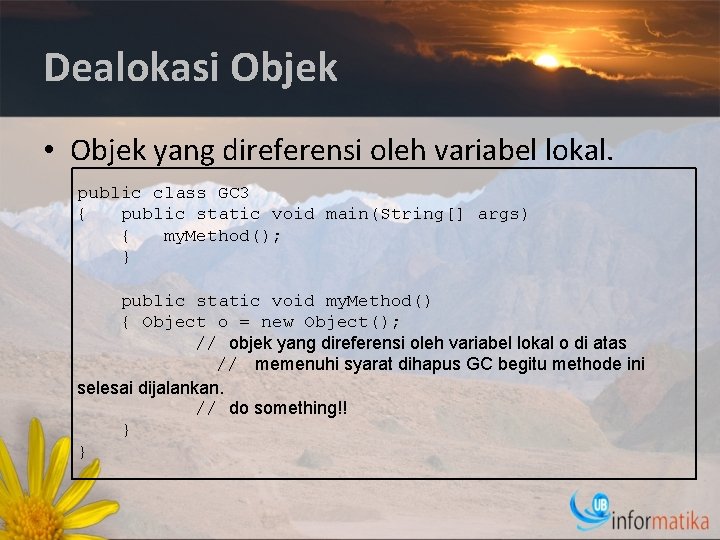 Dealokasi Objek

• Objek yang direferensi oleh variabel lokal.

public class GC3
{ public static void main(String[] args)
{ myMethod();
}

public static void myMethod()
{ Object o = new Object();
// objek yang direferensi oleh variabel lokal o di atas
// memenuhi syarat dihapus GC begitu methode ini selesai dijalankan.
// do something!!
}
}

UB informatika